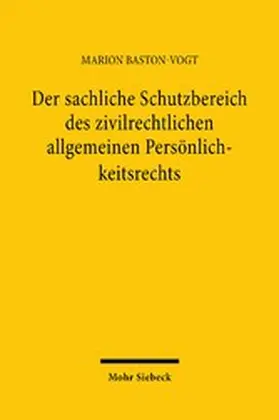 MARION BASTON-VOGT

Der sachliche Schutzbereich des zivilrechtlichen allgemeinen Persönlichkeitsrechts

Mohr Siebeck